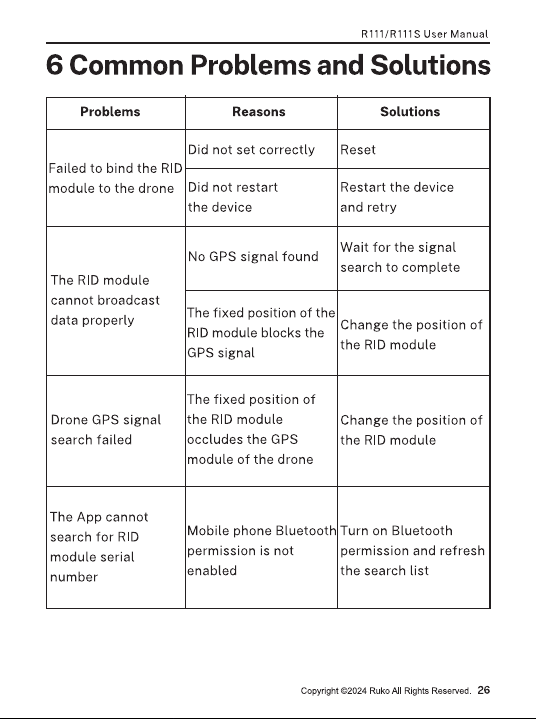 R111/R111S User Manual

6 Common Problems and Solutions

| Problems | Reasons | Solutions |
|---|---|---|
| Failed to bind the RID module to the drone | Did not set correctly | Reset |
| | Did not restart the device | Restart the device and retry |
| The RID module cannot broadcast data properly | No GPS signal found | Wait for the signal search to complete |
| | The fixed position of the RID module blocks the GPS signal | Change the position of the RID module |
| Drone GPS signal search failed | The fixed position of the RID module occludes the GPS module of the drone | Change the position of the RID module |
| The App cannot search for RID module serial number | Mobile phone Bluetooth permission is not enabled | Turn on Bluetooth permission and refresh the search list |

Copyright ©2024 Ruko All Rights Reserved. 26